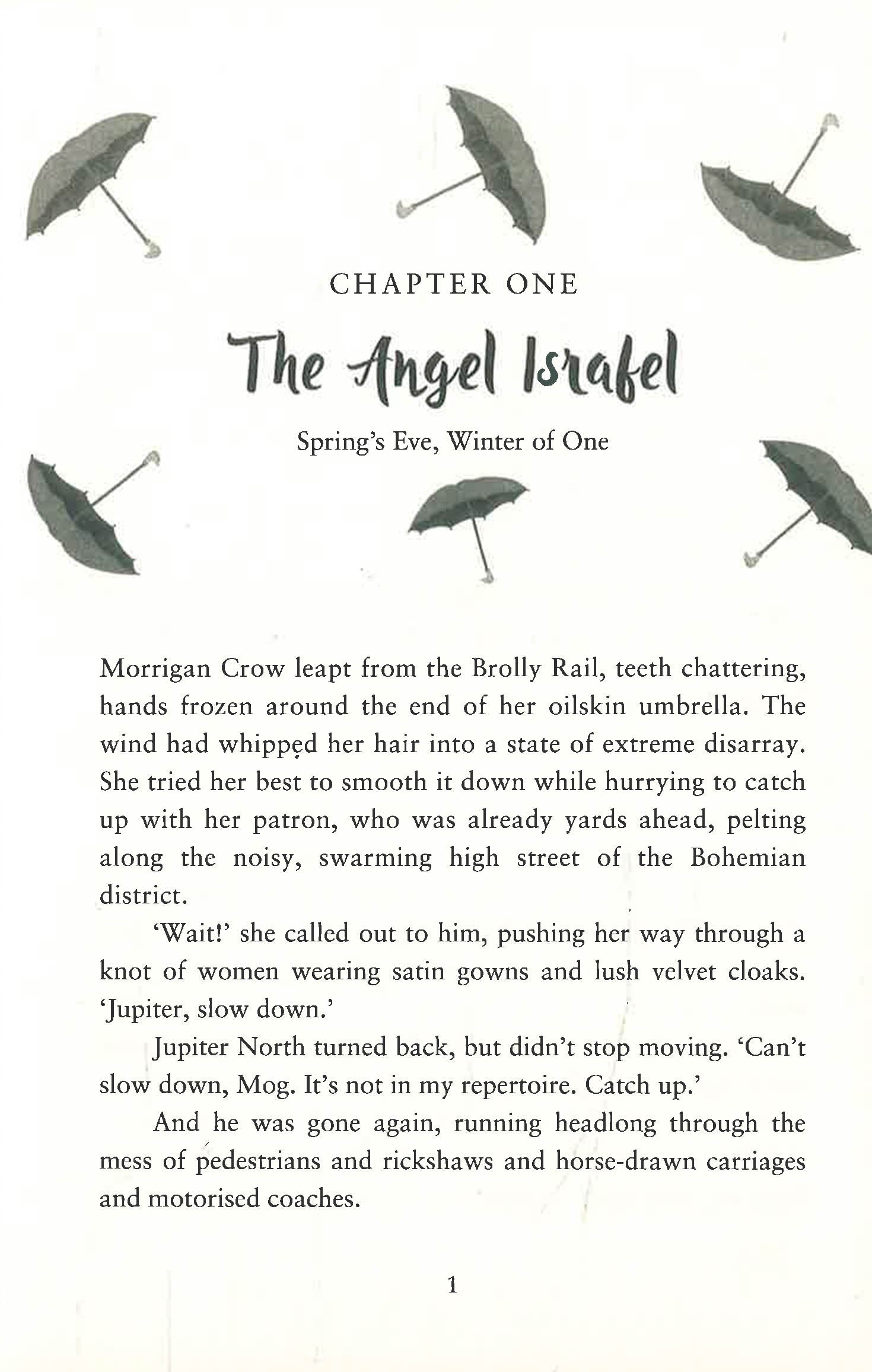 CHAPTER ONE

The Angel Israfel

Spring's Eve, Winter of One

Morrigan Crow leapt from the Brolly Rail, teeth chattering, hands frozen around the end of her oilskin umbrella. The wind had whipped her hair into a state of extreme disarray. She tried her best to smooth it down while hurrying to catch up with her patron, who was already yards ahead, pelting along the noisy, swarming high street of the Bohemian district.

'Wait!' she called out to him, pushing her way through a knot of women wearing satin gowns and lush velvet cloaks. 'Jupiter, slow down.'

Jupiter North turned back, but didn't stop moving. 'Can't slow down, Mog. It's not in my repertoire. Catch up.'

And he was gone again, running headlong through the mess of pedestrians and rickshaws and horse-drawn carriages and motorised coaches.

1